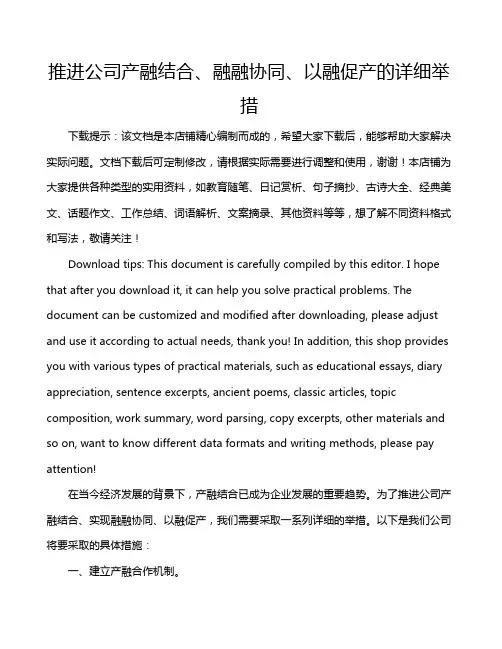 推进公司产融结合、融融协同、以融促产的详细举措

下载提示：该文档是本店铺精心编制而成的，希望大家下载后，能够帮助大家解决实际问题。文档下载后可定制修改，请根据实际需要进行调整和使用，谢谢！本店铺为大家提供各种类型的实用资料，如教育随笔、日记赏析、句子摘抄、古诗大全、经典美文、话题作文、工作总结、词语解析、文案摘录、其他资料等等，想了解不同资料格式和写法，敬请关注！

Download tips: This document is carefully compiled by this editor. I hope that after you download it, it can help you solve practical problems. The document can be customized and modified after downloading, please adjust and use it according to actual needs, thank you! In addition, this shop provides you with various types of practical materials, such as educational essays, diary appreciation, sentence excerpts, ancient poems, classic articles, topic composition, work summary, word parsing, copy excerpts, other materials and so on, want to know different data formats and writing methods, please pay attention!

在当今经济发展的背景下，产融结合已成为企业发展的重要趋势。为了推进公司产融结合、实现融融协同、以融促产，我们需要采取一系列详细的举措。以下是我们公司将要采取的具体措施：

一、建立产融合作机制。